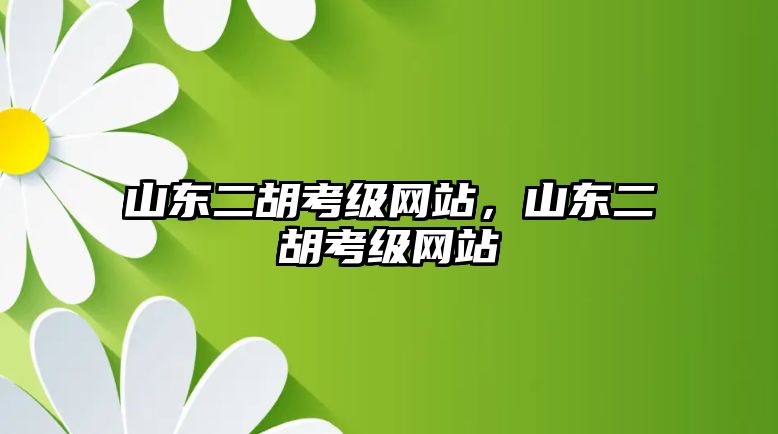 山东二胡考级网站，山东二胡考级网站